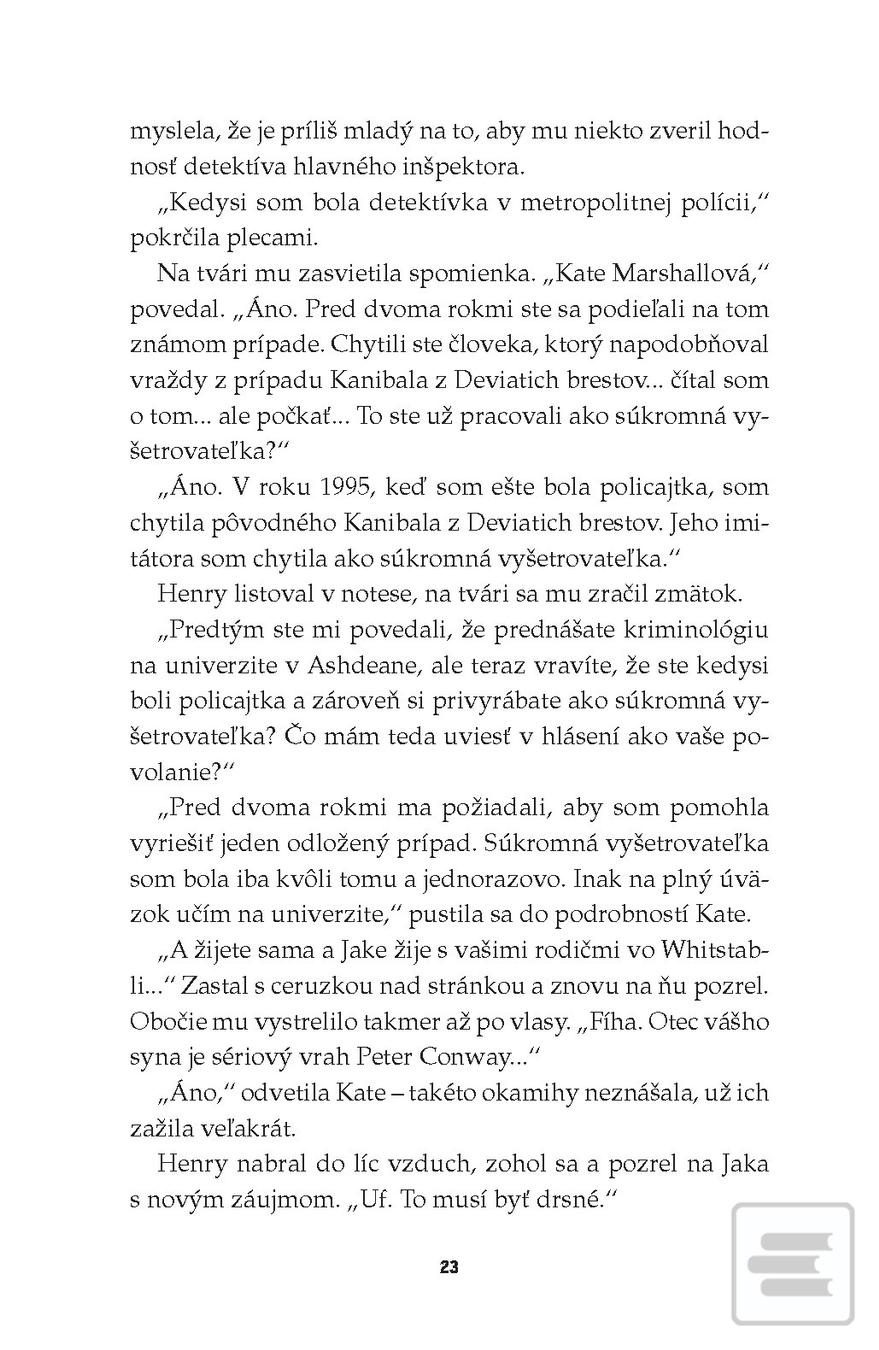 myslela, že je príliš mladý na to, aby mu niekto zveril hodnosť detektíva hlavného inšpektora.

„Kedysi som bola detektívka v metropolitnej polícii," pokrčila plecami.

Na tvári mu zasvietila spomienka. „Kate Marshallová," povedal. „Áno. Pred dvoma rokmi ste sa podieľali na tom známom prípade. Chytili ste človeka, ktorý napodobňoval vraždy z prípadu Kanibala z Deviatich brestov... čítal som o tom... ale počkať... To ste už pracovali ako súkromná vyšetrovateľka?"

„Áno. V roku 1995, keď som ešte bola policajtka, som chytila pôvodného Kanibala z Deviatich brestov. Jeho imitátora som chytila ako súkromná vyšetrovateľka."

Henry listoval v notese, na tvári sa mu zračil zmätok.

„Predtým ste mi povedali, že prednášate kriminológiu na univerzite v Ashdeane, ale teraz vravíte, že ste kedysi boli policajtka a zároveň si privyrábate ako súkromná vyšetrovateľka? Čo mám teda uviesť v hlásení ako vaše povolanie?"

„Pred dvoma rokmi ma požiadali, aby som pomohla vyriešiť jeden odložený prípad. Súkromná vyšetrovateľka som bola iba kvôli tomu a jednorazovo. Inak na plný úväzok učím na univerzite," pustila sa do podrobností Kate.

„A žijete sama a Jake žije s vašimi rodičmi vo Whitstabli..." Zastal s ceruzkou nad stránkou a znovu na ňu pozrel. Obočie mu vystrelilo takmer až po vlasy. „Fíha. Otec vášho syna je sériový vrah Peter Conway..."

„Áno," odvetila Kate – takéto okamihy neznášala, už ich zažila veľakrát.

Henry nabral do líc vzduch, zohol sa a pozrel na Jaka s novým záujmom. „Uf. To musí byť drsné."

23